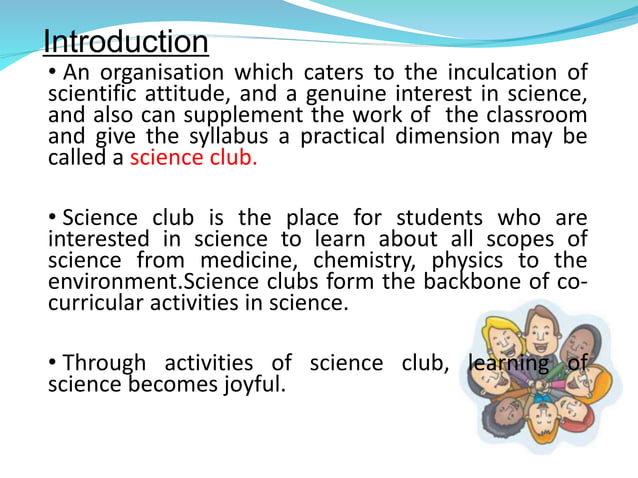 Introduction

• An organisation which caters to the inculcation of scientific attitude, and a genuine interest in science, and also can supplement the work of the classroom and give the syllabus a practical dimension may be called a science club.

• Science club is the place for students who are interested in science to learn about all scopes of science from medicine, chemistry, physics to the environment.Science clubs form the backbone of co-curricular activities in science.

• Through activities of science club, learning of science becomes joyful.